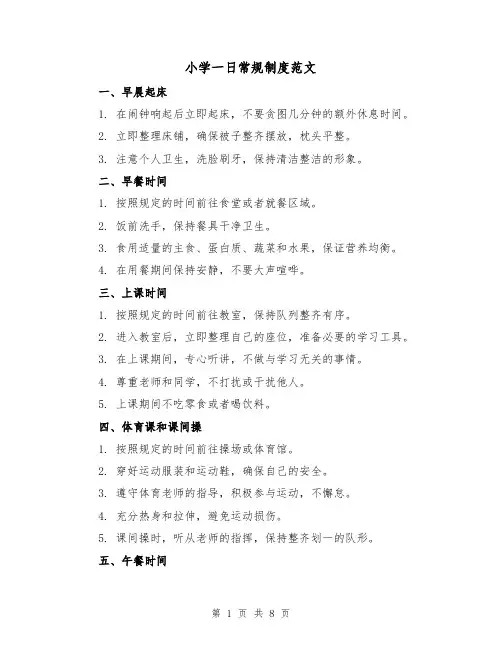 小学一日常规制度范文

一、早晨起床

1. 在闹钟响起后立即起床，不要贪图几分钟的额外休息时间。

2. 立即整理床铺，确保被子整齐摆放，枕头平整。

3. 注意个人卫生，洗脸刷牙，保持清洁整洁的形象。

二、早餐时间

1. 按照规定的时间前往食堂或者就餐区域。

2. 饭前洗手，保持餐具干净卫生。

3. 食用适量的主食、蛋白质、蔬菜和水果，保证营养均衡。

4. 在用餐期间保持安静，不要大声喧哗。

三、上课时间

1. 按照规定的时间前往教室，保持队列整齐有序。

2. 进入教室后，立即整理自己的座位，准备必要的学习工具。

3. 在上课期间，专心听讲，不做与学习无关的事情。

4. 尊重老师和同学，不打扰或干扰他人。

5. 上课期间不吃零食或者喝饮料。

四、体育课和课间操

1. 按照规定的时间前往操场或体育馆。

2. 穿好运动服装和运动鞋，确保自己的安全。

3. 遵守体育老师的指导，积极参与运动，不懈怠。

4. 充分热身和拉伸，避免运动损伤。

5. 课间操时，听从老师的指挥，保持整齐划一的队形。

五、午餐时间

第 1 页 共 8 页